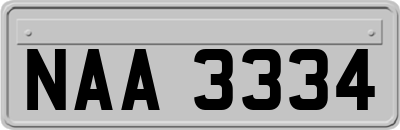 NAA 3334